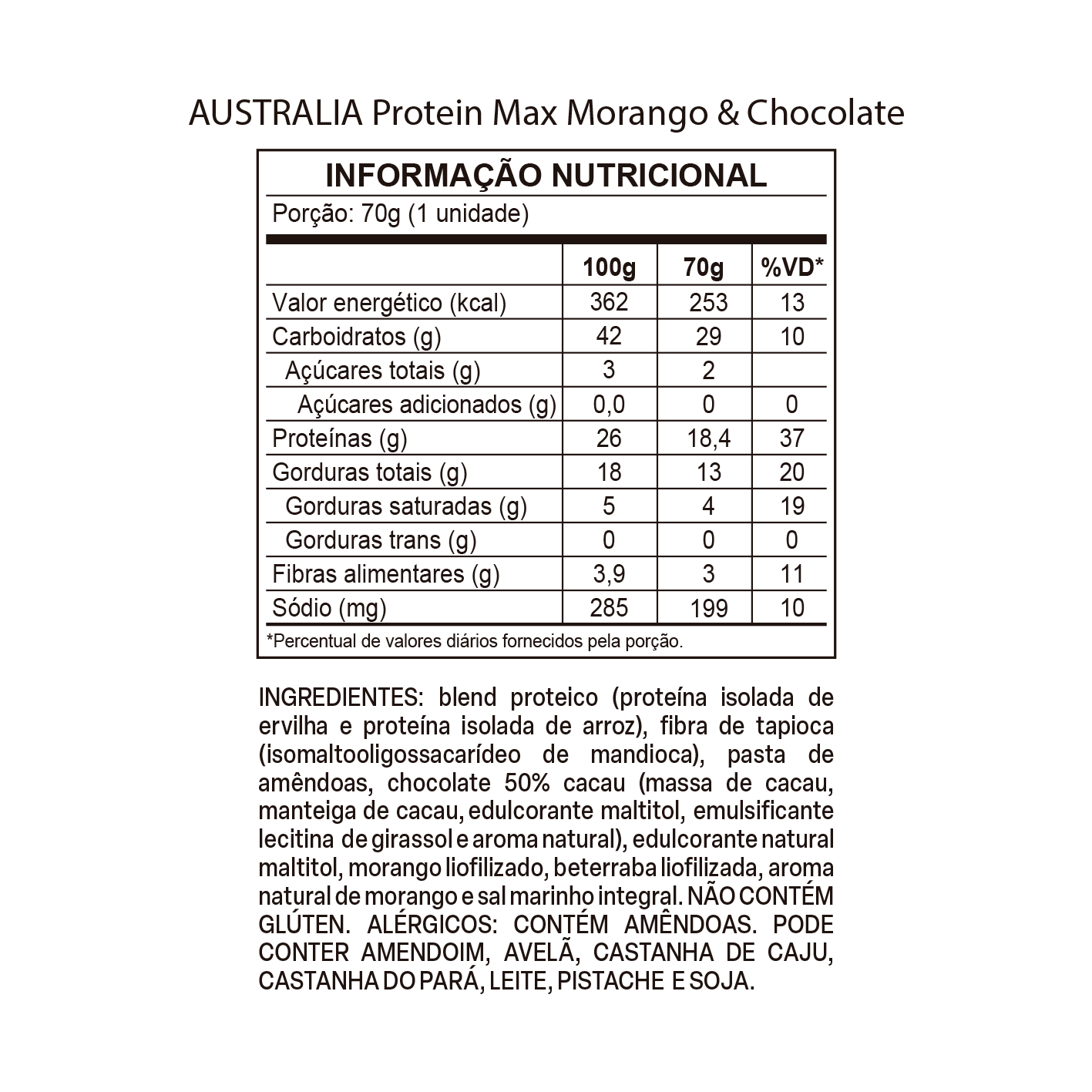 AUSTRALIA Protein Max Morango & Chocolate

INFORMAÇÃO NUTRICIONAL
Porção: 70g (1 unidade)

| | 100g | 70g | %VD* |
|---|---|---|---|
| Valor energético (kcal) | 362 | 253 | 13 |
| Carboidratos (g) | 42 | 29 | 10 |
| Açúcares totais (g) | 3 | 2 | |
| Açúcares adicionados (g) | 0,0 | 0 | 0 |
| Proteínas (g) | 26 | 18,4 | 37 |
| Gorduras totais (g) | 18 | 13 | 20 |
| Gorduras saturadas (g) | 5 | 4 | 19 |
| Gorduras trans (g) | 0 | 0 | 0 |
| Fibras alimentares (g) | 3,9 | 3 | 11 |
| Sódio (mg) | 285 | 199 | 10 |

*Percentual de valores diários fornecidos pela porção.

INGREDIENTES: blend proteico (proteína isolada de ervilha e proteína isolada de arroz), fibra de tapioca (isomaltooligossacarídeo de mandioca), pasta de amêndoas, chocolate 50% cacau (massa de cacau, manteiga de cacau, edulcorante maltitol, emulsificante lecitina de girassol e aroma natural), edulcorante natural maltitol, morango liofilizado, beterraba liofilizada, aroma natural de morango e sal marinho integral. NÃO CONTÉM GLÚTEN. ALÉRGICOS: CONTÉM AMÊNDOAS. PODE CONTER AMENDOIM, AVELÃ, CASTANHA DE CAJU, CASTANHA DO PARÁ, LEITE, PISTACHE E SOJA.